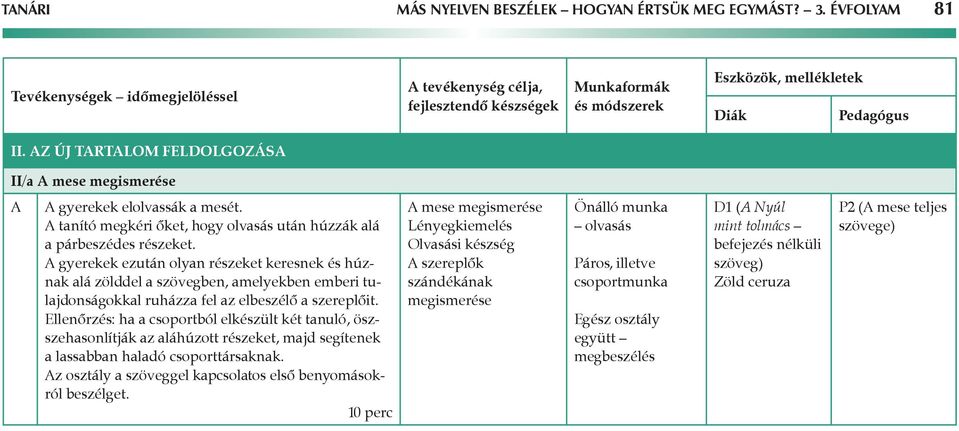 TANÁRI MÁS NYELVEN BESZÉLEK – HOGYAN ÉRTSÜK MEG EGYMÁST? – 3. ÉVFOLYAM 81

| Tevékenységek – időmegjelöléssel | | A tevékenység célja, fejlesztendő készségek | Munkaformák és módszerek | Eszközök, mellékletek: Diák | Eszközök, mellékletek: Pedagógus |
|---|---|---|---|---|---|
| II. AZ ÚJ TARTALOM FELDOLGOZÁSA | | | | | |
| II/a A mese megismerése | | | | | |
| A | A gyerekek elolvassák a mesét. A tanító megkéri őket, hogy olvasás után húzzák alá a párbeszédes részeket. A gyerekek ezután olyan részeket keresnek és húznak alá zölddel a szövegben, amelyekben emberi tulajdonságokkal ruházza fel az elbeszélő a szereplőit. Ellenőrzés: ha a csoportból elkészült két tanuló, összehasonlítják az aláhúzott részeket, majd segítenek a lassabban haladó csoporttársaknak. Az osztály a szöveggel kapcsolatos első benyomásokról beszélget. 10 perc | A mese megismerése Lényegkiemelés Olvasási készség A szereplők szándékának megismerése | Önálló munka – olvasás Páros, illetve csoportmunka Egész osztály együtt – megbeszélés | D1 (A Nyúl mint tolmács – befejezés nélküli szöveg) Zöld ceruza | P2 (A mese teljes szövege) |